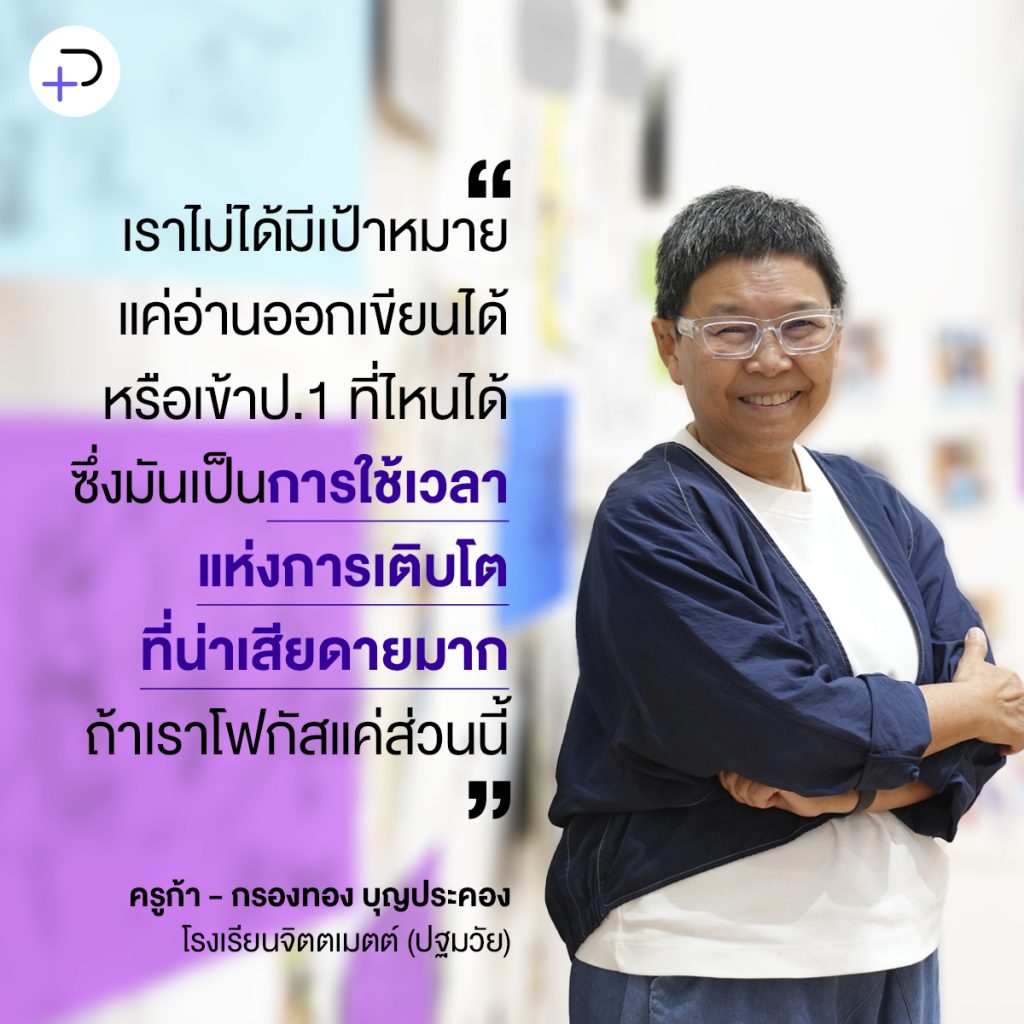 “
เราไม่ได้มีเป้าหมาย
แค่อ่านออกเขียนได้
หรือเข้าป.1 ที่ไหนได้
ซึ่งมันเป็นการใช้เวลา
แห่งการเติบโต
ที่น่าเสียดายมาก
ถ้าเราโฟกัสแค่ส่วนนี้
”

ครูก้า – กรองทอง บุญประคอง
โรงเรียนจิตตเมตต์ (ปฐมวัย)